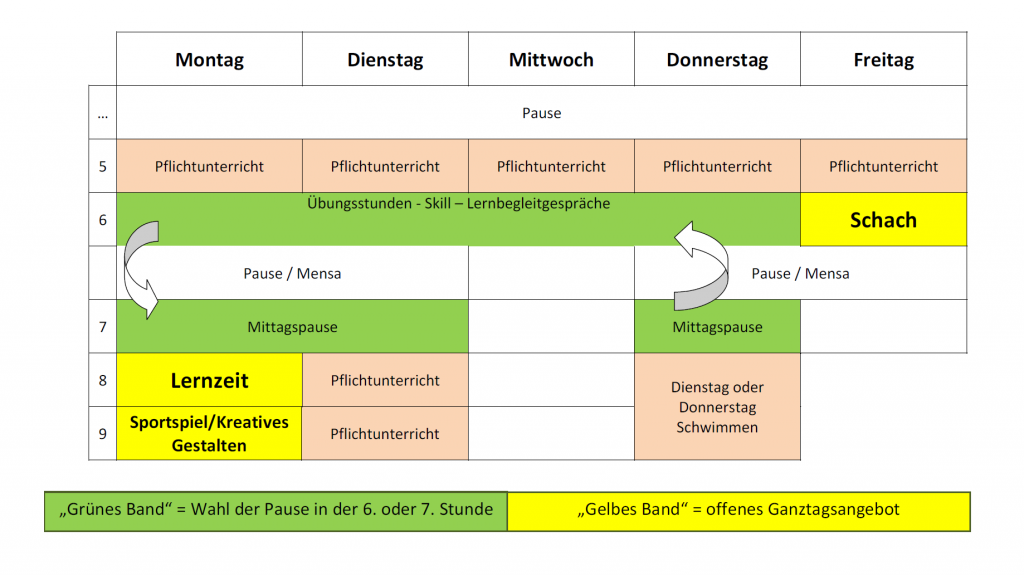 | | Montag | Dienstag | Mittwoch | Donnerstag | Freitag |
|---|---|---|---|---|---|
| ... | Pause | | | | |
| 5 | Pflichtunterricht | Pflichtunterricht | Pflichtunterricht | Pflichtunterricht | Pflichtunterricht |
| 6 | Übungsstunden - Skill – Lernbegleitgespräche | | | | Schach |
| | Pause / Mensa | | | Pause / Mensa | |
| 7 | Mittagspause | | | Mittagspause | |
| 8 | Lernzeit | Pflichtunterricht | | Dienstag oder Donnerstag Schwimmen | |
| 9 | Sportspiel/Kreatives Gestalten | Pflichtunterricht | | | |

„Grünes Band“ = Wahl der Pause in der 6. oder 7. Stunde

„Gelbes Band“ = offenes Ganztagsangebot